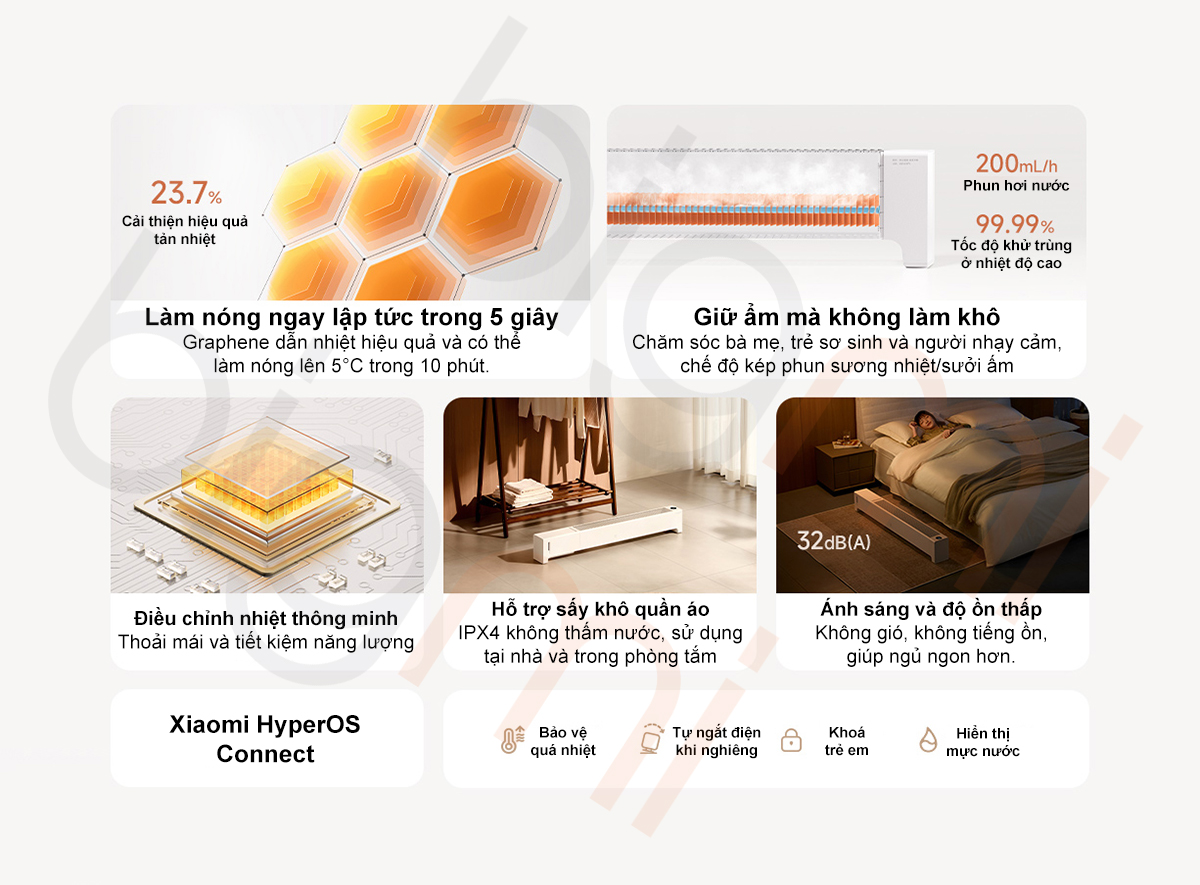 23.7%
Cải thiện hiệu quả tản nhiệt

Làm nóng ngay lập tức trong 5 giây
Graphene dẫn nhiệt hiệu quả và có thể làm nóng lên 5°C trong 10 phút.

200mL/h
Phun hơi nước

99.99%
Tốc độ khử trùng ở nhiệt độ cao

Giữ ẩm mà không làm khô
Chăm sóc bà mẹ, trẻ sơ sinh và người nhạy cảm, chế độ kép phun sương nhiệt/sưởi ấm

Điều chỉnh nhiệt thông minh
Thoải mái và tiết kiệm năng lượng

Hỗ trợ sấy khô quần áo
IPX4 không thấm nước, sử dụng tại nhà và trong phòng tắm

32dB(A)

Ánh sáng và độ ồn thấp
Không gió, không tiếng ồn, giúp ngủ ngon hơn.

Xiaomi HyperOS Connect

Bảo vệ quá nhiệt

Tự ngắt điện khi nghiêng

Khoá trẻ em

Hiển thị mực nước